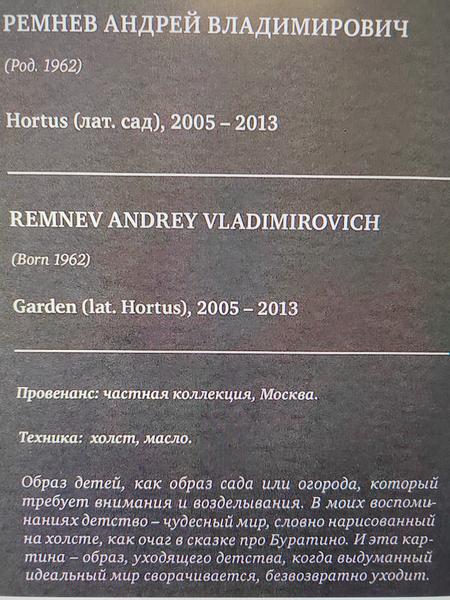 РЕМНЕВ АНДРЕЙ ВЛАДИМИРОВИЧ

(Род. 1962)

Hortus (лат. сад), 2005 – 2013

REMNEV ANDREY VLADIMIROVICH

(Born 1962)

Garden (lat. Hortus), 2005 – 2013

Провенанс: частная коллекция, Москва.

Техника: холст, масло.

Образ детей, как образ сада или огорода, который требует внимания и возделывания. В моих воспоминаниях детство – чудесный мир, словно нарисованный на холсте, как очаг в сказке про Буратино. И эта картина – образ, уходящего детства, когда выдуманный идеальный мир сворачивается, безвозвратно уходит.